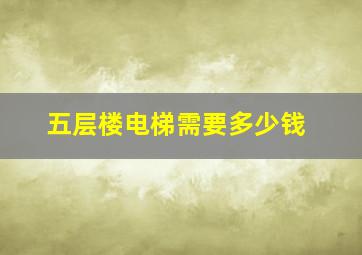 五层楼电梯需要多少钱